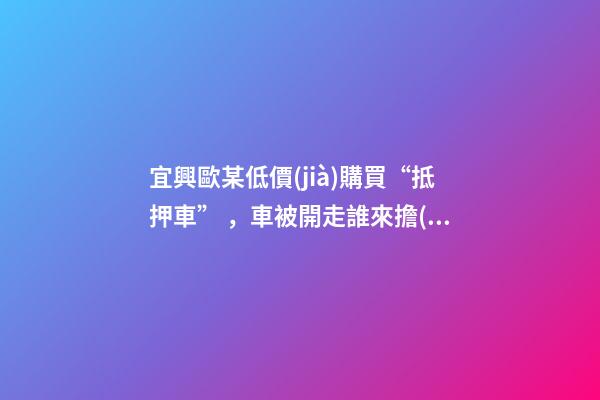 宜興歐某低價(jià)購買“抵押車”，車被開走誰來擔(...